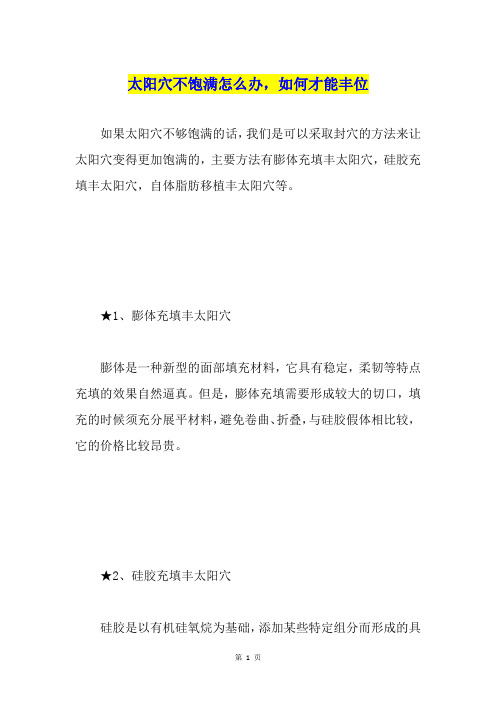 太阳穴不饱满怎么办，如何才能丰位

如果太阳穴不够饱满的话，我们是可以采取封穴的方法来让太阳穴变得更加饱满的，主要方法有膨体充填丰太阳穴，硅胶充填丰太阳穴，自体脂肪移植丰太阳穴等。

★1、膨体充填丰太阳穴

膨体是一种新型的面部填充材料，它具有稳定，柔韧等特点充填的效果自然逼真。但是，膨体充填需要形成较大的切口，填充的时候须充分展平材料，避免卷曲、折叠，与硅胶假体相比较，它的价格比较昂贵。

★2、硅胶充填丰太阳穴

硅胶是以有机硅氧烷为基础，添加某些特定组分而形成的具

第 1 页